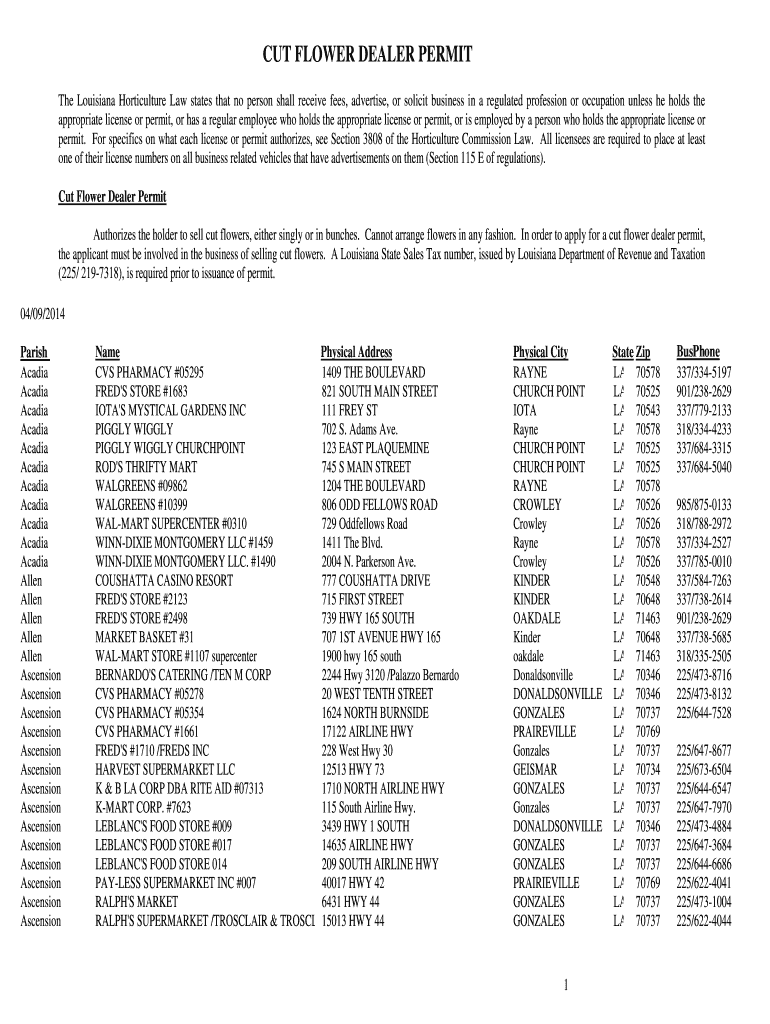 CUT FLOWER DEALER PERMIT

The Louisiana Horticulture Law states that no person shall receive fees, advertise, or solicit business in a regulated profession or occupation unless he holds the appropriate license or permit, or has a regular employee who holds the appropriate license or permit, or is employed by a person who holds the appropriate license or permit. For specifics on what each license or permit authorizes, see Section 3808 of the Horticulture Commission Law. All licensees are required to place at least one of their license numbers on all business related vehicles that have advertisements on them (Section 115 E of regulations).

Cut Flower Dealer Permit

Authorizes the holder to sell cut flowers, either singly or in bunches. Cannot arrange flowers in any fashion. In order to apply for a cut flower dealer permit, the applicant must be involved in the business of selling cut flowers. A Louisiana State Sales Tax number, issued by Louisiana Department of Revenue and Taxation (225/ 219-7318), is required prior to issuance of permit.

04/09/2014

| Parish | Name | Physical Address | Physical City | State | Zip | BusPhone |
|---|---|---|---|---|---|---|
| Acadia | CVS PHARMACY #05295 | 1409 THE BOULEVARD | RAYNE | LA | 70578 | 337/334-5197 |
| Acadia | FRED'S STORE #1683 | 821 SOUTH MAIN STREET | CHURCH POINT | LA | 70525 | 901/238-2629 |
| Acadia | IOTA'S MYSTICAL GARDENS INC | 111 FREY ST | IOTA | LA | 70543 | 337/779-2133 |
| Acadia | PIGGLY WIGGLY | 702 S. Adams Ave. | Rayne | LA | 70578 | 318/334-4233 |
| Acadia | PIGGLY WIGGLY CHURCHPOINT | 123 EAST PLAQUEMINE | CHURCH POINT | LA | 70525 | 337/684-3315 |
| Acadia | ROD'S THRIFTY MART | 745 S MAIN STREET | CHURCH POINT | LA | 70525 | 337/684-5040 |
| Acadia | WALGREENS #09862 | 1204 THE BOULEVARD | RAYNE | LA | 70578 | |
| Acadia | WALGREENS #10399 | 806 ODD FELLOWS ROAD | CROWLEY | LA | 70526 | 985/875-0133 |
| Acadia | WAL-MART SUPERCENTER #0310 | 729 Oddfellows Road | Crowley | LA | 70526 | 318/788-2972 |
| Acadia | WINN-DIXIE MONTGOMERY LLC #1459 | 1411 The Blvd. | Rayne | LA | 70578 | 337/334-2527 |
| Acadia | WINN-DIXIE MONTGOMERY LLC. #1490 | 2004 N. Parkerson Ave. | Crowley | LA | 70526 | 337/785-0010 |
| Allen | COUSHATTA CASINO RESORT | 777 COUSHATTA DRIVE | KINDER | LA | 70548 | 337/584-7263 |
| Allen | FRED'S STORE #2123 | 715 FIRST STREET | KINDER | LA | 70648 | 337/738-2614 |
| Allen | FRED'S STORE #2498 | 739 HWY 165 SOUTH | OAKDALE | LA | 71463 | 901/238-2629 |
| Allen | MARKET BASKET #31 | 707 1ST AVENUE HWY 165 | Kinder | LA | 70648 | 337/738-5685 |
| Allen | WAL-MART STORE #1107 supercenter | 1900 hwy 165 south | oakdale | LA | 71463 | 318/335-2505 |
| Ascension | BERNARDO'S CATERING /TEN M CORP | 2244 Hwy 3120 /Palazzo Bernardo | Donaldsonville | LA | 70346 | 225/473-8716 |
| Ascension | CVS PHARMACY #05278 | 20 WEST TENTH STREET | DONALDSONVILLE | LA | 70346 | 225/473-8132 |
| Ascension | CVS PHARMACY #05354 | 1624 NORTH BURNSIDE | GONZALES | LA | 70737 | 225/644-7528 |
| Ascension | CVS PHARMACY #1661 | 17122 AIRLINE HWY | PRAIREVILLE | LA | 70769 | |
| Ascension | FRED'S #1710 /FREDS INC | 228 West Hwy 30 | Gonzales | LA | 70737 | 225/647-8677 |
| Ascension | HARVEST SUPERMARKET LLC | 12513 HWY 73 | GEISMAR | LA | 70734 | 225/673-6504 |
| Ascension | K & B LA CORP DBA RITE AID #07313 | 1710 NORTH AIRLINE HWY | GONZALES | LA | 70737 | 225/644-6547 |
| Ascension | K-MART CORP. #7623 | 115 South Airline Hwy. | Gonzales | LA | 70737 | 225/647-7970 |
| Ascension | LEBLANC'S FOOD STORE #009 | 3439 HWY 1 SOUTH | DONALDSONVILLE | LA | 70346 | 225/473-4884 |
| Ascension | LEBLANC'S FOOD STORE #017 | 14635 AIRLINE HWY | GONZALES | LA | 70737 | 225/647-3684 |
| Ascension | LEBLANC'S FOOD STORE 014 | 209 SOUTH AIRLINE HWY | GONZALES | LA | 70737 | 225/644-6686 |
| Ascension | PAY-LESS SUPERMARKET INC #007 | 40017 HWY 42 | PRAIRIEVILLE | LA | 70769 | 225/622-4041 |
| Ascension | RALPH'S MARKET | 6431 HWY 44 | GONZALES | LA | 70737 | 225/473-1004 |
| Ascension | RALPH'S SUPERMARKET /TROSCLAIR & TROSCI | 15013 HWY 44 | GONZALES | LA | 70737 | 225/622-4044 |

1